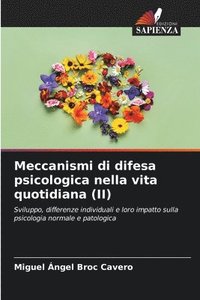 EDIZIONI
SAPIENZA

Meccanismi di difesa psicologica nella vita quotidiana (II)

Sviluppo, differenze individuali e loro impatto sulla psicologia normale e patologica

Miguel Ángel Broc Cavero